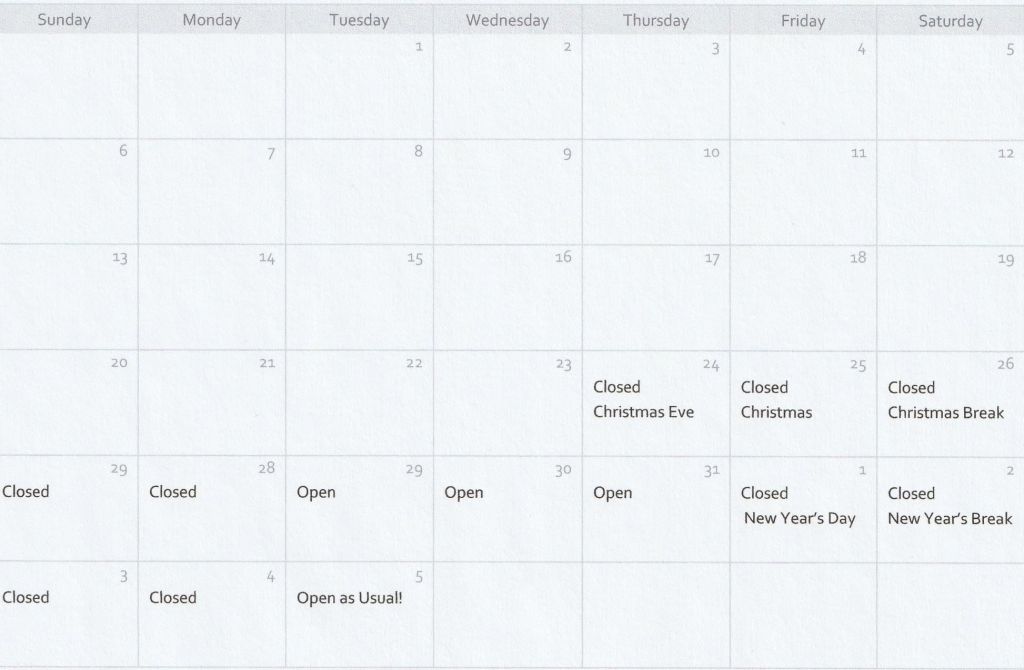 | Sunday | Monday | Tuesday | Wednesday | Thursday | Friday | Saturday |
|---|---|---|---|---|---|---|
| | | 1 | 2 | 3 | 4 | 5 |
| 6 | 7 | 8 | 9 | 10 | 11 | 12 |
| 13 | 14 | 15 | 16 | 17 | 18 | 19 |
| 20 | 21 | 22 | 23 | 24 Closed Christmas Eve | 25 Closed Christmas | 26 Closed Christmas Break |
| 29 Closed | 28 Closed | 29 Open | 30 Open | 31 Open | 1 Closed New Year's Day | 2 Closed New Year's Break |
| 3 Closed | 4 Closed | 5 Open as Usual! | | | | |